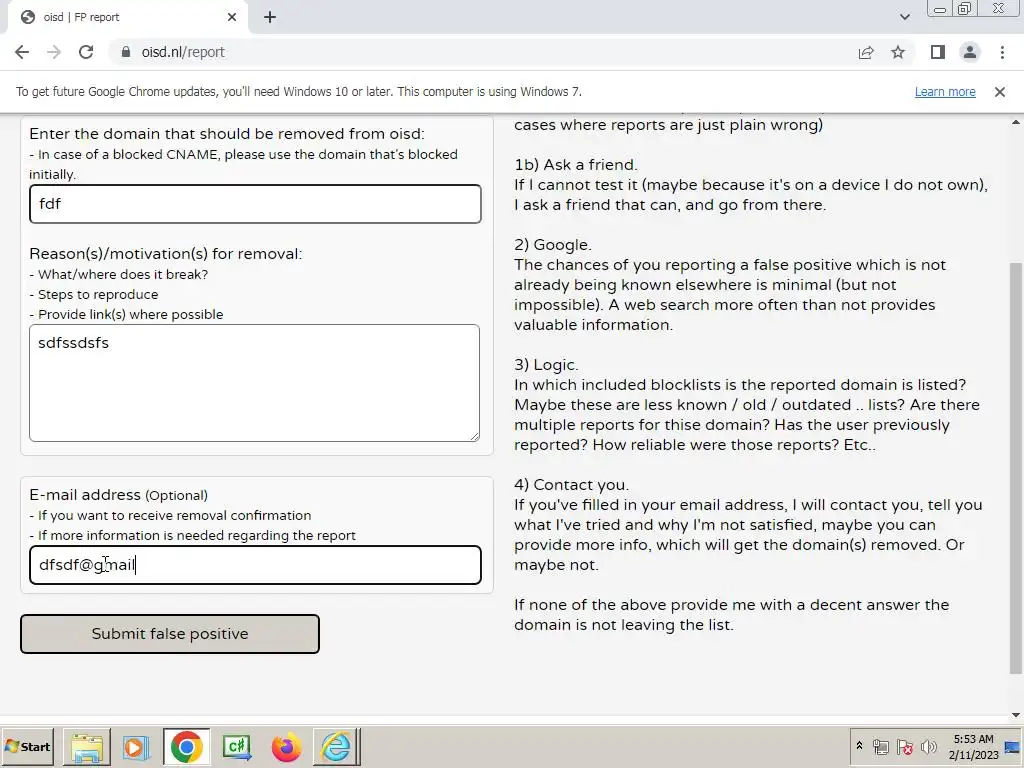 oisd | FP report

oisd.nl/report

To get future Google Chrome updates, you'll need Windows 10 or later. This computer is using Windows 7.

Learn more

Enter the domain that should be removed from oisd:
- In case of a blocked CNAME, please use the domain that's blocked initially.

fdf

Reason(s)/motivation(s) for removal:
- What/where does it break?
- Steps to reproduce
- Provide link(s) where possible

sdfssdsfs

E-mail address (Optional)
- If you want to receive removal confirmation
- If more information is needed regarding the report

dfsdf@gmail

Submit false positive

cases where reports are just plain wrong)

1b) Ask a friend.
If I cannot test it (maybe because it's on a device I do not own), I ask a friend that can, and go from there.

2) Google.
The chances of you reporting a false positive which is not already being known elsewhere is minimal (but not impossible). A web search more often than not provides valuable information.

3) Logic.
In which included blocklists is the reported domain is listed? Maybe these are less known / old / outdated .. lists? Are there multiple reports for thise domain? Has the user previously reported? How reliable were those reports? Etc..

4) Contact you.
If you've filled in your email address, I will contact you, tell you what I've tried and why I'm not satisfied, maybe you can provide more info, which will get the domain(s) removed. Or maybe not.

If none of the above provide me with a decent answer the domain is not leaving the list.

Start

5:53 AM
2/11/2023